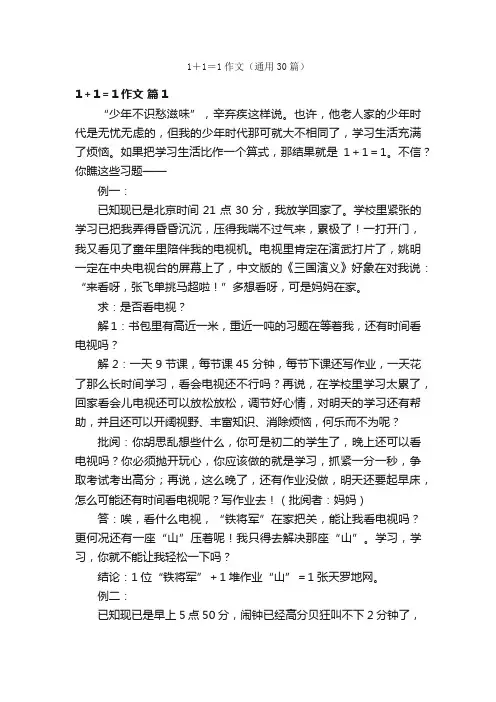 1＋1＝1 作文（通用 30 篇）

1＋1＝1 作文 篇 1

“少年不识愁滋味”，辛弃疾这样说。也许，他老人家的少年时代是无忧无虑的，但我的少年时代那可就大不相同了，学习生活充满了烦恼。如果把学习生活比作一个算式，那结果就是 1＋1＝1。不信？你瞧这些习题——

例一：

已知现已是北京时间 21 点 30 分，我放学回家了。学校里紧张的学习已把我弄得昏昏沉沉，压得我喘不过气来，累极了！一打开门，我又看见了童年里陪伴我的电视机。电视里肯定在演武打片了，姚明一定在中央电视台的屏幕上了，中文版的《三国演义》好象在对我说：“来看呀，张飞单挑马超啦！”多想看呀，可是妈妈在家。

求：是否看电视？

解 1：书包里有高近一米，重近一吨的习题在等着我，还有时间看电视吗？

解 2：一天 9 节课，每节课 45 分钟，每节下课还写作业，一天花了那么长时间学习，看会电视还不行吗？再说，在学校里学习太累了，回家看会儿电视还可以放松放松，调节好心情，对明天的学习还有帮助，并且还可以开阔视野、丰富知识、消除烦恼，何乐而不为呢？

批阅：你胡思乱想些什么，你可是初二的学生了，晚上还可以看电视吗？你必须抛开玩心，你应该做的就是学习，抓紧一分一秒，争取考试考出高分；再说，这么晚了，还有作业没做，明天还要起早床，怎么可能还有时间看电视呢？写作业去！（批阅者：妈妈）

答：唉，看什么电视，“铁将军”在家把关，能让我看电视吗？更何况还有一座“山”压着呢！我只得去解决那座“山”。学习，学习，你就不能让我轻松一下吗？

结论：1 位“铁将军”＋1 堆作业“山”＝1 张天罗地网。

例二：

已知现已是早上 5 点 50 分，闹钟已经高分贝狂叫不下 2 分钟了，